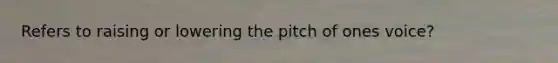 Refers to raising or lowering the pitch of ones voice?